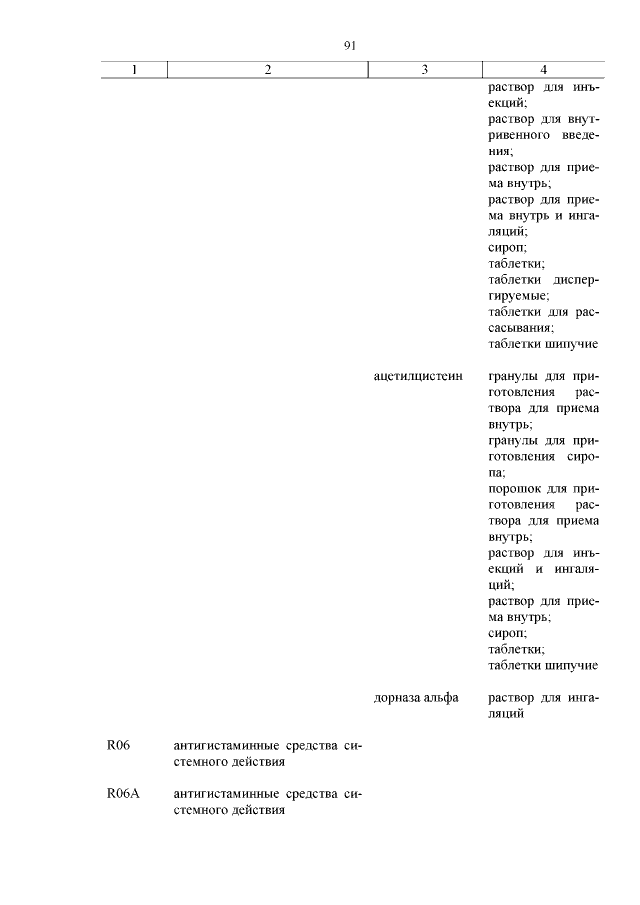 91

| 1 | 2 | 3 | 4 |
|---|---|---|---|
| | | | раствор для инъекций; раствор для внутривенного введения; раствор для приема внутрь; раствор для приема внутрь и ингаляций; сироп; таблетки; таблетки диспергируемые; таблетки для рассасывания; таблетки шипучие |
| | | ацетилцистеин | гранулы для приготовления раствора для приема внутрь; гранулы для приготовления сиропа; порошок для приготовления раствора для приема внутрь; раствор для инъекций и ингаляций; раствор для приема внутрь; сироп; таблетки; таблетки шипучие |
| | | дорназа альфа | раствор для ингаляций |
| R06 | антигистаминные средства системного действия | | |
| R06A | антигистаминные средства системного действия | | |